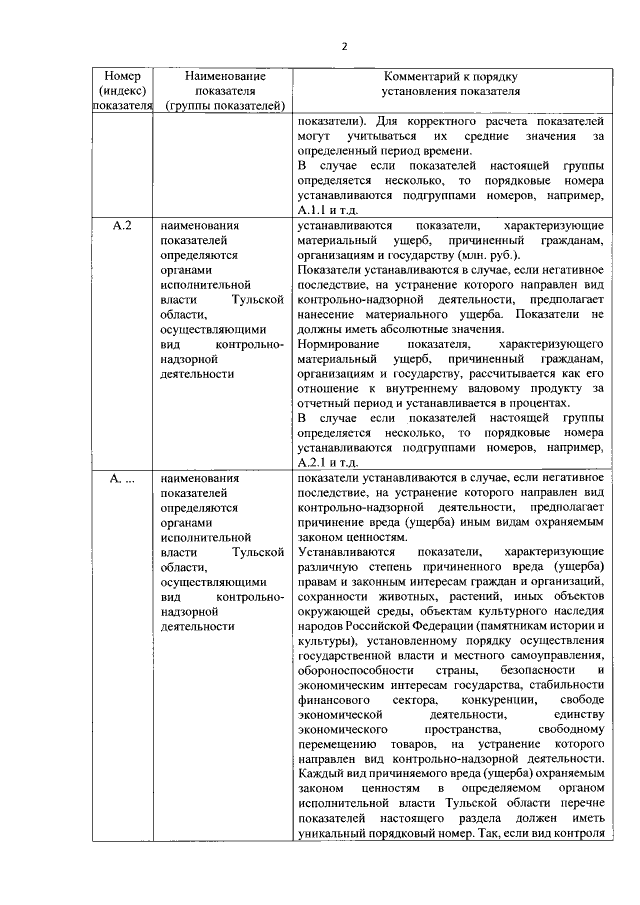 2

| Номер (индекс) показателя | Наименование показателя (группы показателей) | Комментарий к порядку установления показателя |
|---|---|---|
| | | показатели). Для корректного расчета показателей могут учитываться их средние значения за определенный период времени. В случае если показателей настоящей группы определяется несколько, то порядковые номера устанавливаются подгруппами номеров, например, А.1.1 и т.д. |
| А.2 | наименования показателей определяются органами исполнительной власти Тульской области, осуществляющими вид контрольно-надзорной деятельности | устанавливаются показатели, характеризующие материальный ущерб, причиненный гражданам, организациям и государству (млн. руб.). Показатели устанавливаются в случае, если негативное последствие, на устранение которого направлен вид контрольно-надзорной деятельности, предполагает нанесение материального ущерба. Показатели не должны иметь абсолютные значения. Нормирование показателя, характеризующего материальный ущерб, причиненный гражданам, организациям и государству, рассчитывается как его отношение к внутреннему валовому продукту за отчетный период и устанавливается в процентах. В случае если показателей настоящей группы определяется несколько, то порядковые номера устанавливаются подгруппами номеров, например, А.2.1 и т.д. |
| А. ... | наименования показателей определяются органами исполнительной власти Тульской области, осуществляющими вид контрольно-надзорной деятельности | показатели устанавливаются в случае, если негативное последствие, на устранение которого направлен вид контрольно-надзорной деятельности, предполагает причинение вреда (ущерба) иным видам охраняемым законом ценностям. Устанавливаются показатели, характеризующие различную степень причиненного вреда (ущерба) правам и законным интересам граждан и организаций, сохранности животных, растений, иных объектов окружающей среды, объектам культурного наследия народов Российской Федерации (памятникам истории и культуры), установленному порядку осуществления государственной власти и местного самоуправления, обороноспособности страны, безопасности и экономическим интересам государства, стабильности финансового сектора, конкуренции, свободе экономической деятельности, единству экономического пространства, свободному перемещению товаров, на устранение которого направлен вид контрольно-надзорной деятельности. Каждый вид причиняемого вреда (ущерба) охраняемым законом ценностям в определяемом органом исполнительной власти Тульской области перечне показателей настоящего раздела должен иметь уникальный порядковый номер. Так, если вид контроля |